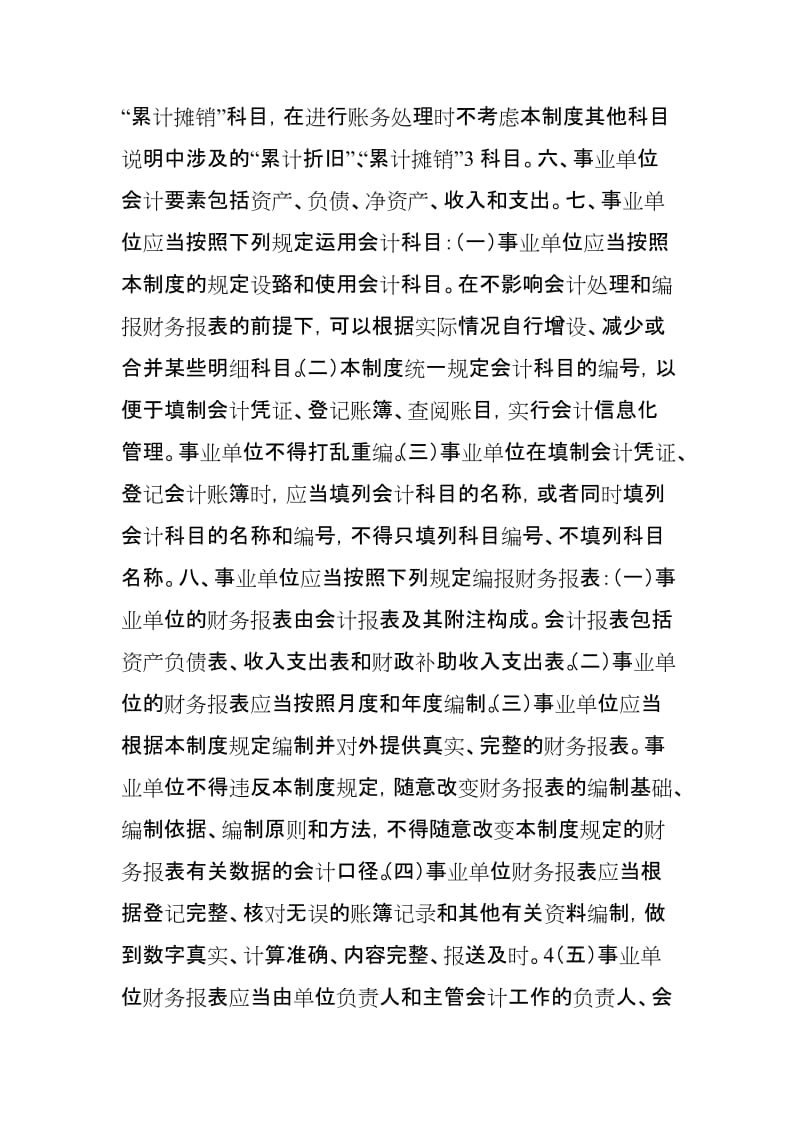 “累计摊销”科目，在进行账务处理时不考虑本制度其他科目说明中涉及的“累计折旧”、“累计摊销”3 科目。六、事业单位会计要素包括资产、负债、净资产、收入和支出。七、事业单位应当按照下列规定运用会计科目：(一)事业单位应当按照本制度的规定设臵和使用会计科目。在不影响会计处理和编报财务报表的前提下，可以根据实际情况自行增设、减少或合并某些明细科目。(二)本制度统一规定会计科目的编号，以便于填制会计凭证、登记账簿、查阅账目，实行会计信息化管理。事业单位不得打乱重编。(三)事业单位在填制会计凭证、登记会计账簿时，应当填列会计科目的名称，或者同时填列会计科目的名称和编号，不得只填列科目编号、不填列科目名称。八、事业单位应当按照下列规定编报财务报表：(一)事业单位的财务报表由会计报表及其附注构成。会计报表包括资产负债表、收入支出表和财政补助收入支出表。(二)事业单位的财务报表应当按照月度和年度编制。(三)事业单位应当根据本制度规定编制并对外提供真实、完整的财务报表。事业单位不得违反本制度规定，随意改变财务报表的编制基础、编制依据、编制原则和方法，不得随意改变本制度规定的财务报表有关数据的会计口径。(四)事业单位财务报表应当根据登记完整、核对无误的账簿记录和其他有关资料编制，做到数字真实、计算准确、内容完整、报送及时。4(五)事业单位财务报表应当由单位负责人和主管会计工作的负责人、会